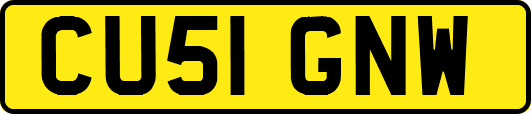 CU51 GNW